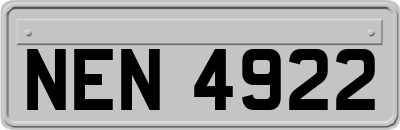 NEN 4922